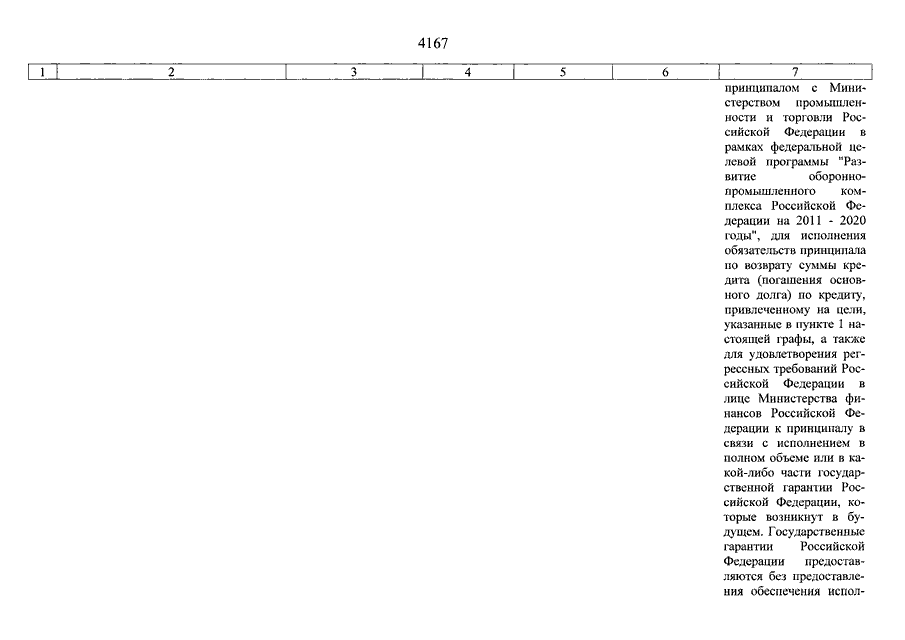 4167

| 1 | 2 | 3 | 4 | 5 | 6 | 7 |
|---|---|---|---|---|---|---|
| | | | | | | принципалом с Министерством промышленности и торговли Российской Федерации в рамках федеральной целевой программы "Развитие оборонно-промышленного комплекса Российской Федерации на 2011 - 2020 годы", для исполнения обязательств принципала по возврату суммы кредита (погашения основного долга) по кредиту, привлеченному на цели, указанные в пункте 1 настоящей графы, а также для удовлетворения регрессных требований Российской Федерации в лице Министерства финансов Российской Федерации к принципалу в связи с исполнением в полном объеме или в какой-либо части государственной гарантии Российской Федерации, которые возникнут в будущем. Государственные гарантии Российской Федерации предоставляются без предоставления обеспечения испол- |